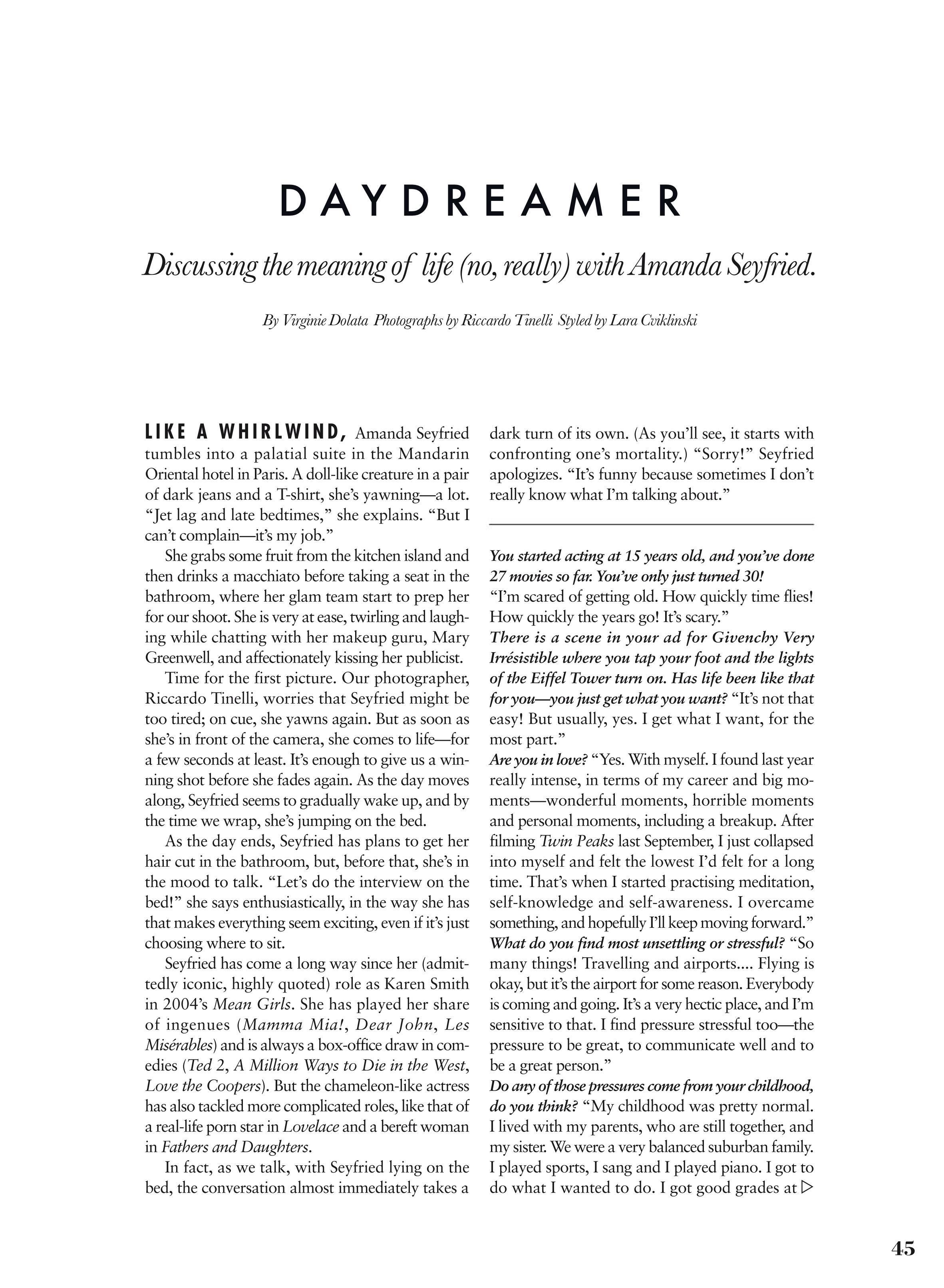 DAYDREAMER

Discussing the meaning of life (no, really) with Amanda Seyfried.

By Virginie Dolata Photographs by Riccardo Tinelli Styled by Lara Cviklinski

LIKE A WHIRLWIND, Amanda Seyfried tumbles into a palatial suite in the Mandarin Oriental hotel in Paris. A doll-like creature in a pair of dark jeans and a T-shirt, she's yawning—a lot. "Jet lag and late bedtimes," she explains. "But I can't complain—it's my job."

She grabs some fruit from the kitchen island and then drinks a macchiato before taking a seat in the bathroom, where her glam team start to prep her for our shoot. She is very at ease, twirling and laughing while chatting with her makeup guru, Mary Greenwell, and affectionately kissing her publicist.

Time for the first picture. Our photographer, Riccardo Tinelli, worries that Seyfried might be too tired; on cue, she yawns again. But as soon as she's in front of the camera, she comes to life—for a few seconds at least. It's enough to give us a winning shot before she fades again. As the day moves along, Seyfried seems to gradually wake up, and by the time we wrap, she's jumping on the bed.

As the day ends, Seyfried has plans to get her hair cut in the bathroom, but, before that, she's in the mood to talk. "Let's do the interview on the bed!" she says enthusiastically, in the way she has that makes everything seem exciting, even if it's just choosing where to sit.

Seyfried has come a long way since her (admittedly iconic, highly quoted) role as Karen Smith in 2004's Mean Girls. She has played her share of ingenues (Mamma Mia!, Dear John, Les Misérables) and is always a box-office draw in comedies (Ted 2, A Million Ways to Die in the West, Love the Coopers). But the chameleon-like actress has also tackled more complicated roles, like that of a real-life porn star in Lovelace and a bereft woman in Fathers and Daughters.

In fact, as we talk, with Seyfried lying on the bed, the conversation almost immediately takes a dark turn of its own. (As you'll see, it starts with confronting one's mortality.) "Sorry!" Seyfried apologizes. "It's funny because sometimes I don't really know what I'm talking about."

You started acting at 15 years old, and you've done 27 movies so far. You've only just turned 30!
"I'm scared of getting old. How quickly time flies! How quickly the years go! It's scary."
There is a scene in your ad for Givenchy Very Irrésistible where you tap your foot and the lights of the Eiffel Tower turn on. Has life been like that for you—you just get what you want? "It's not that easy! But usually, yes. I get what I want, for the most part."
Are you in love? "Yes. With myself. I found last year really intense, in terms of my career and big moments—wonderful moments, horrible moments and personal moments, including a breakup. After filming Twin Peaks last September, I just collapsed into myself and felt the lowest I'd felt for a long time. That's when I started practising meditation, self-knowledge and self-awareness. I overcame something, and hopefully I'll keep moving forward."
What do you find most unsettling or stressful? "So many things! Travelling and airports.... Flying is okay, but it's the airport for some reason. Everybody is coming and going. It's a very hectic place, and I'm sensitive to that. I find pressure stressful too—the pressure to be great, to communicate well and to be a great person."
Do any of those pressures come from your childhood, do you think? "My childhood was pretty normal. I lived with my parents, who are still together, and my sister. We were a very balanced suburban family. I played sports, I sang and I played piano. I got to do what I wanted to do. I got good grades at ▷

45